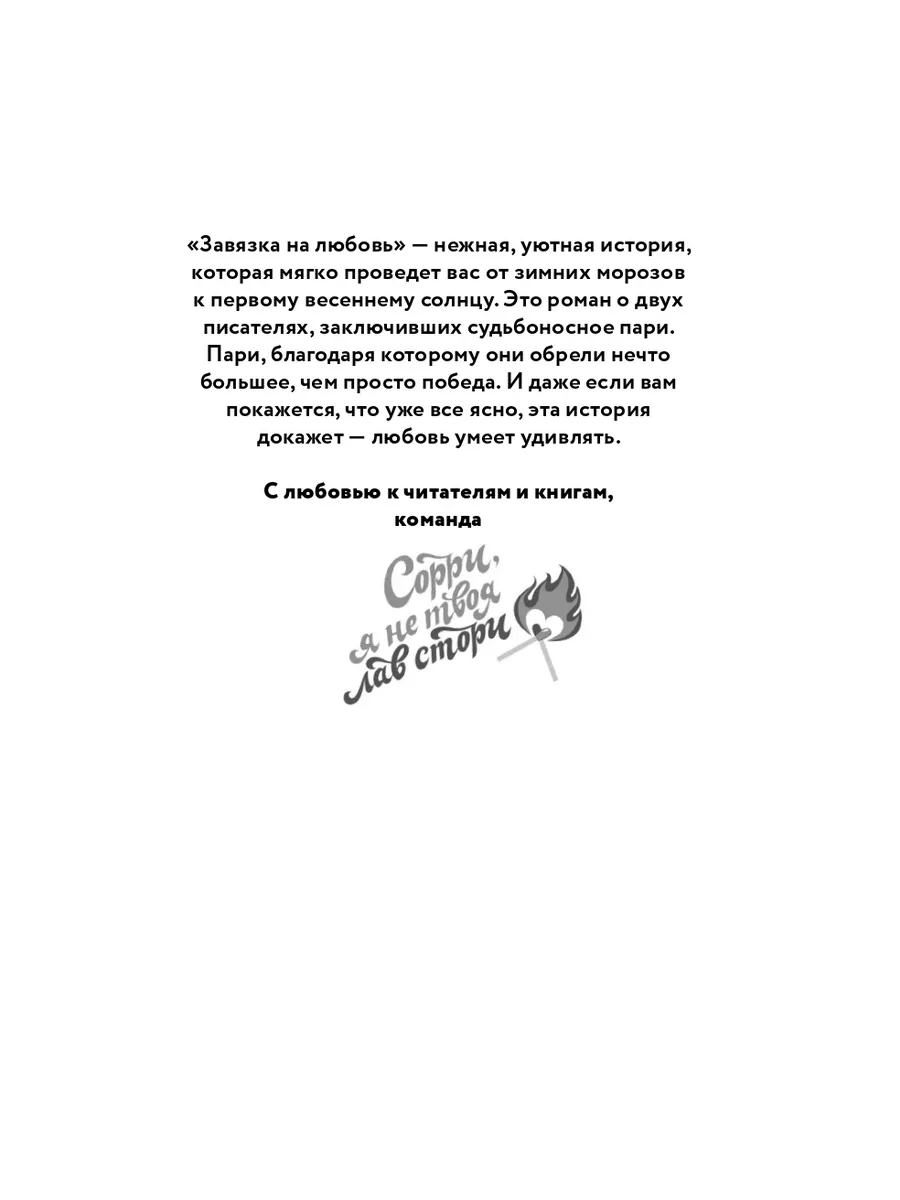 «Завязка на любовь» — нежная, уютная история, которая мягко проведет вас от зимних морозов к первому весеннему солнцу. Это роман о двух писателях, заключивших судьбоносное пари. Пари, благодаря которому они обрели нечто большее, чем просто победа. И даже если вам покажется, что уже все ясно, эта история докажет — любовь умеет удивлять.

С любовью к читателям и книгам,
команда

Сорри,
я не твоя
лав стори